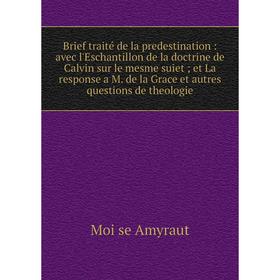 Brief traité de la predestination : avec l'Eschantillon de la doctrine de Calvin sur le mesme suiet ; et La response a M. de la Grace et autres questions de theologie

Moi se Amyraut